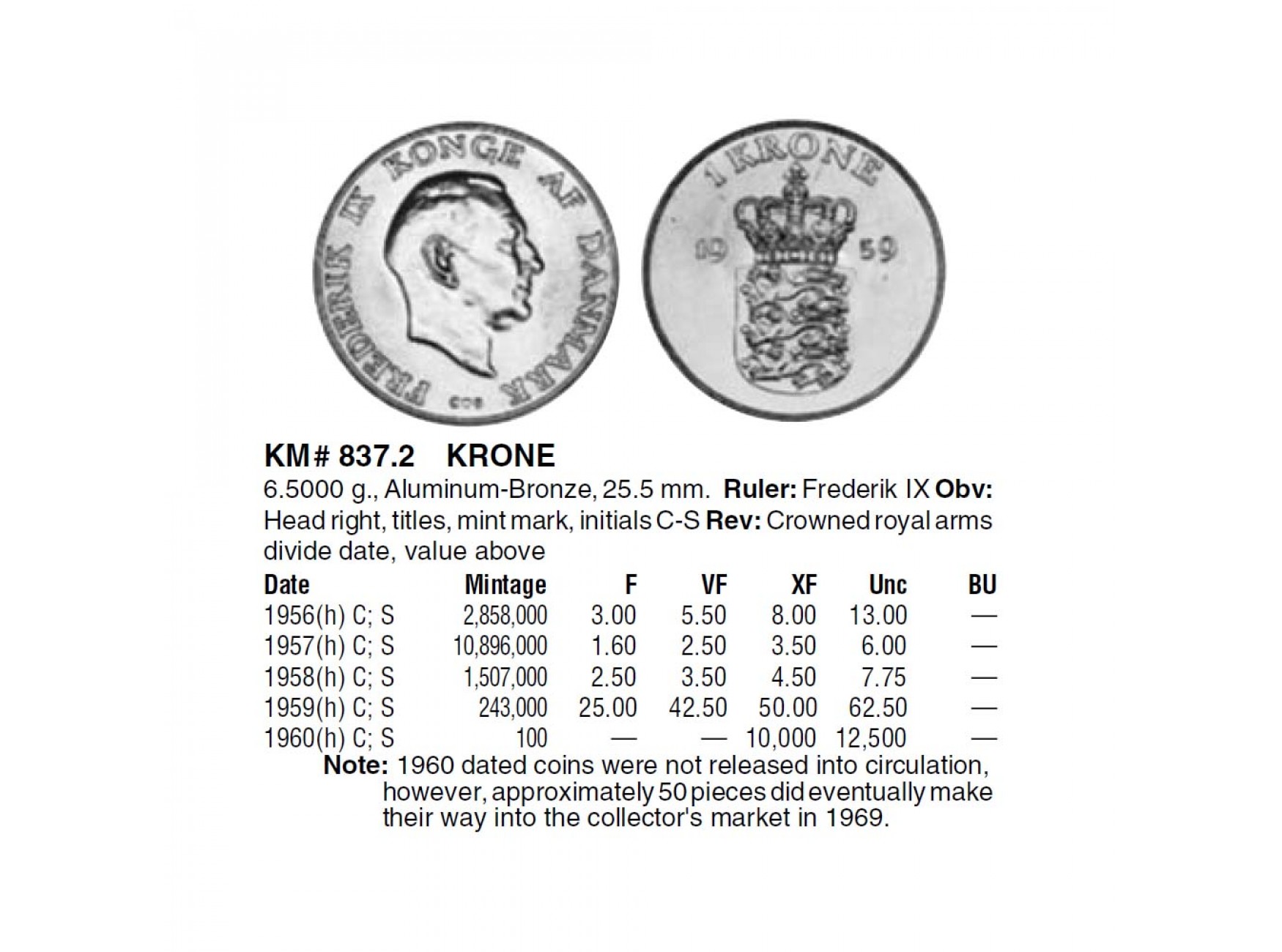 FREDERIK IX KONGE AF DANMARK

1 KRONE

19 59

KM# 837.2 KRONE

6.5000 g., Aluminum-Bronze, 25.5 mm. Ruler: Frederik IX Obv: Head right, titles, mint mark, initials C-S Rev: Crowned royal arms divide date, value above

| Date | Mintage | F | VF | XF | Unc | BU |
|---|---|---|---|---|---|---|
| 1956(h) C; S | 2,858,000 | 3.00 | 5.50 | 8.00 | 13.00 | — |
| 1957(h) C; S | 10,896,000 | 1.60 | 2.50 | 3.50 | 6.00 | — |
| 1958(h) C; S | 1,507,000 | 2.50 | 3.50 | 4.50 | 7.75 | — |
| 1959(h) C; S | 243,000 | 25.00 | 42.50 | 50.00 | 62.50 | — |
| 1960(h) C; S | 100 | — | — | 10,000 | 12,500 | — |

Note: 1960 dated coins were not released into circulation, however, approximately 50 pieces did eventually make their way into the collector's market in 1969.